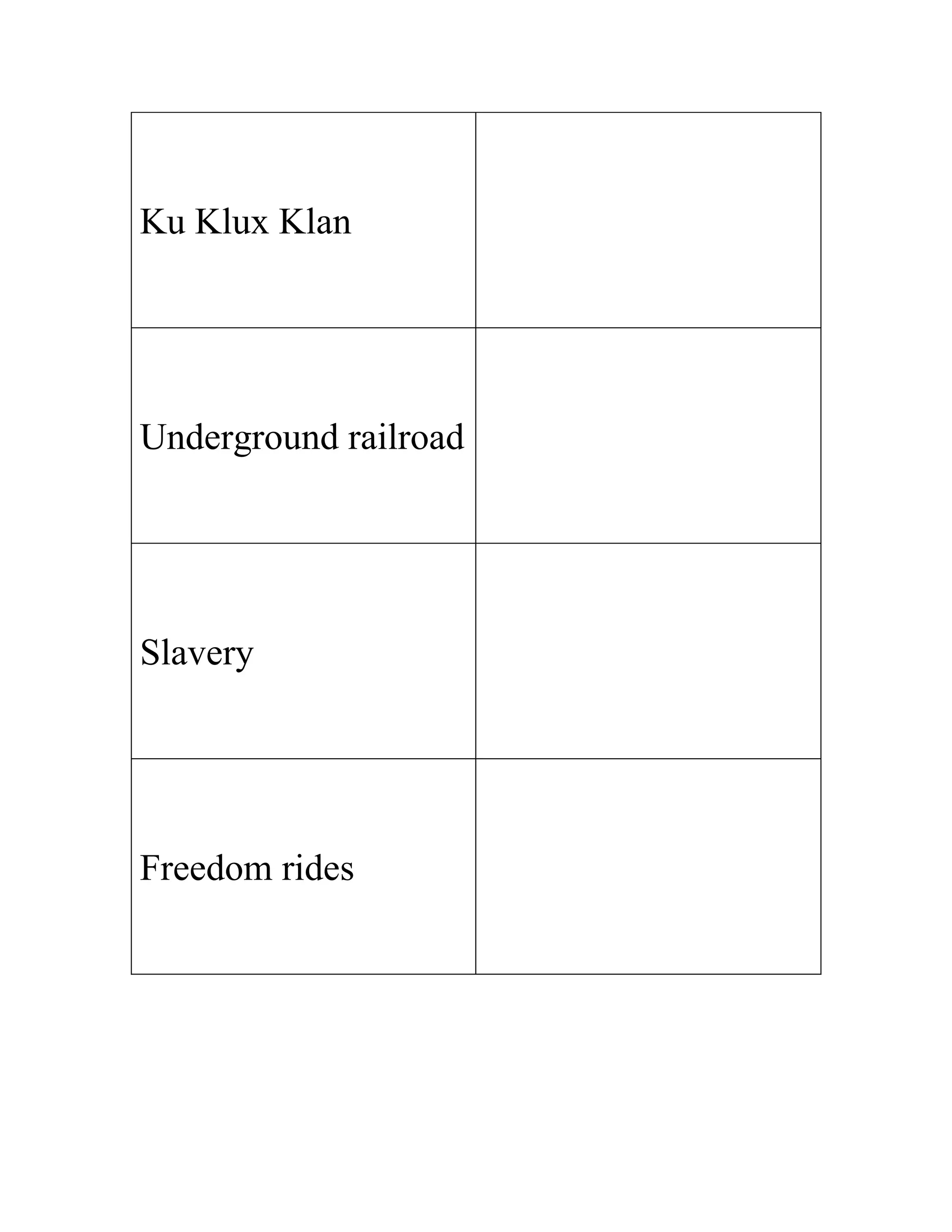 | | |
|---|---|
| Ku Klux Klan | |
| Underground railroad | |
| Slavery | |
| Freedom rides | |